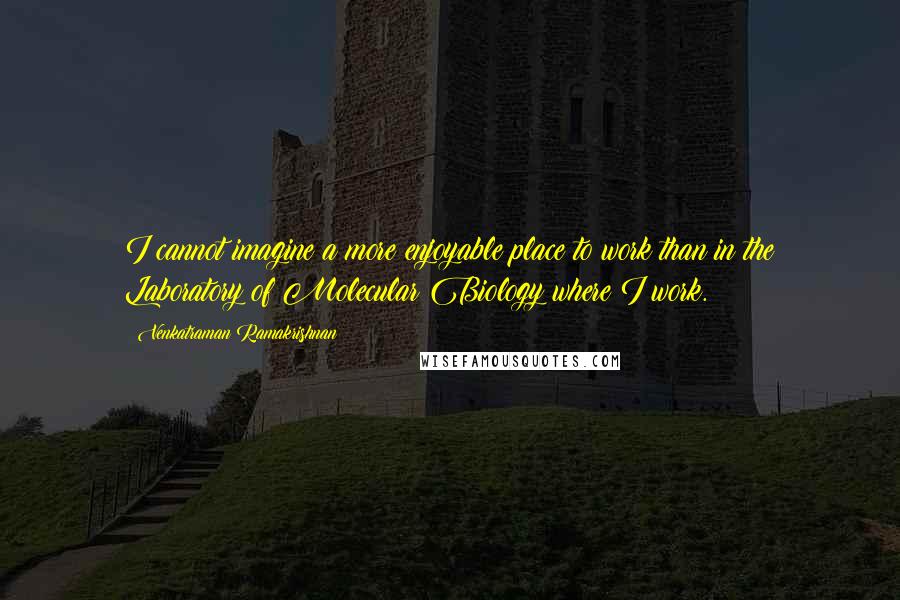 I cannot imagine a more enjoyable place to work than in the Laboratory of Molecular Biology where I work.

Venkatraman Ramakrishnan

WISEFAMOUSQUOTES.COM